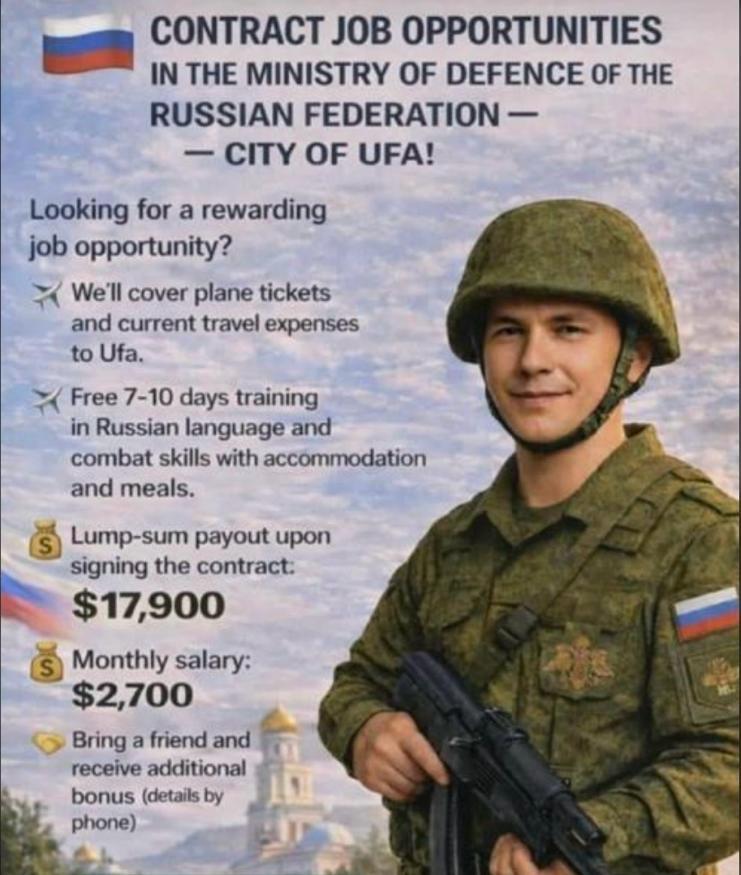 CONTRACT JOB OPPORTUNITIES IN THE MINISTRY OF DEFENCE OF THE RUSSIAN FEDERATION —
— CITY OF UFA!

Looking for a rewarding job opportunity?

We'll cover plane tickets and current travel expenses to Ufa.

Free 7-10 days training in Russian language and combat skills with accommodation and meals.

Lump-sum payout upon signing the contract:
$17,900

Monthly salary:
$2,700

Bring a friend and receive additional bonus (details by phone)